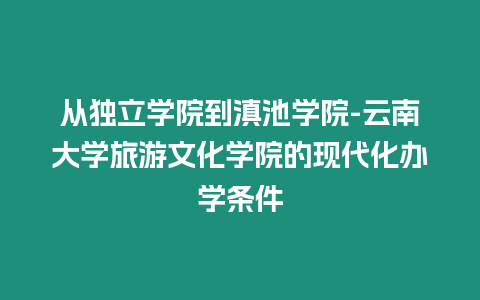 从独立学院到滇池学院-云南大学旅游文化学院的现代化办学条件